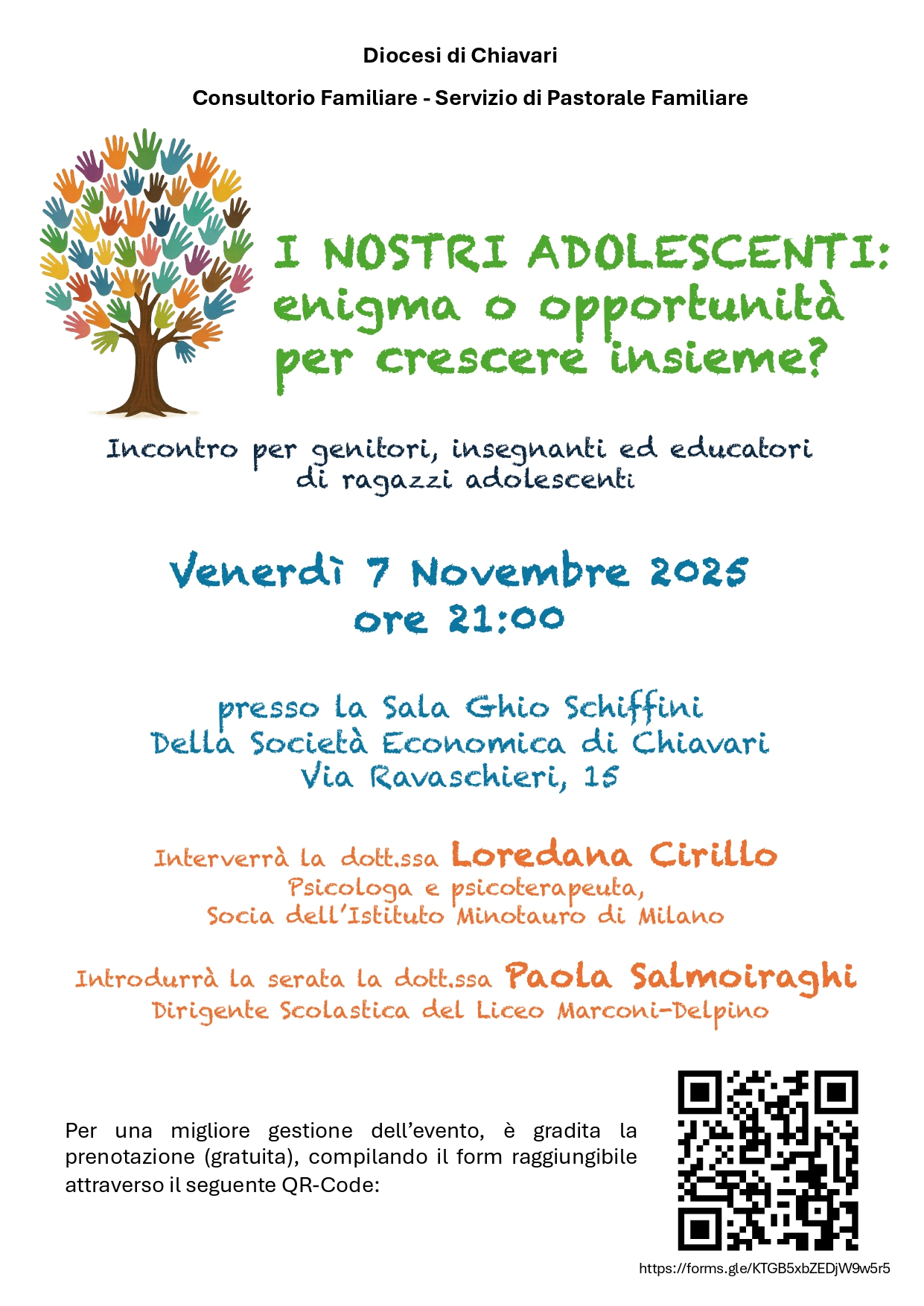 Diocesi di Chiavari

Consultorio Familiare - Servizio di Pastorale Familiare

I NOSTRI ADOLESCENTI: enigma o opportunità per crescere insieme?

Incontro per genitori, insegnanti ed educatori di ragazzi adolescenti

Venerdì 7 Novembre 2025
ore 21:00

presso la Sala Ghio Schiffini
Della Società Economica di Chiavari
Via Ravaschieri, 15

Interverrà la dott.ssa Loredana Cirillo
Psicologa e psicoterapeuta,
Socia dell'Istituto Minotauro di Milano

Introdurrà la serata la dott.ssa Paola Salmoiraghi
Dirigente Scolastica del Liceo Marconi-Delpino

Per una migliore gestione dell'evento, è gradita la prenotazione (gratuita), compilando il form raggiungibile attraverso il seguente QR-Code:

https://forms.gle/KTGB5xbZEDjW9w5r5